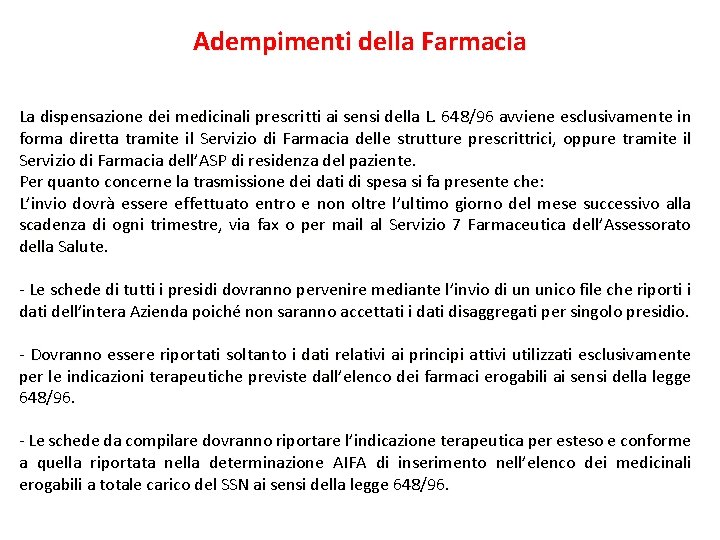 Adempimenti della Farmacia

La dispensazione dei medicinali prescritti ai sensi della L. 648/96 avviene esclusivamente in forma diretta tramite il Servizio di Farmacia delle strutture prescrittrici, oppure tramite il Servizio di Farmacia dell'ASP di residenza del paziente.
Per quanto concerne la trasmissione dei dati di spesa si fa presente che:
L'invio dovrà essere effettuato entro e non oltre l'ultimo giorno del mese successivo alla scadenza di ogni trimestre, via fax o per mail al Servizio 7 Farmaceutica dell'Assessorato della Salute.

- Le schede di tutti i presidi dovranno pervenire mediante l'invio di un unico file che riporti i dati dell'intera Azienda poiché non saranno accettati i dati disaggregati per singolo presidio.

- Dovranno essere riportati soltanto i dati relativi ai principi attivi utilizzati esclusivamente per le indicazioni terapeutiche previste dall'elenco dei farmaci erogabili ai sensi della legge 648/96.

- Le schede da compilare dovranno riportare l'indicazione terapeutica per esteso e conforme a quella riportata nella determinazione AIFA di inserimento nell'elenco dei medicinali erogabili a totale carico del SSN ai sensi della legge 648/96.